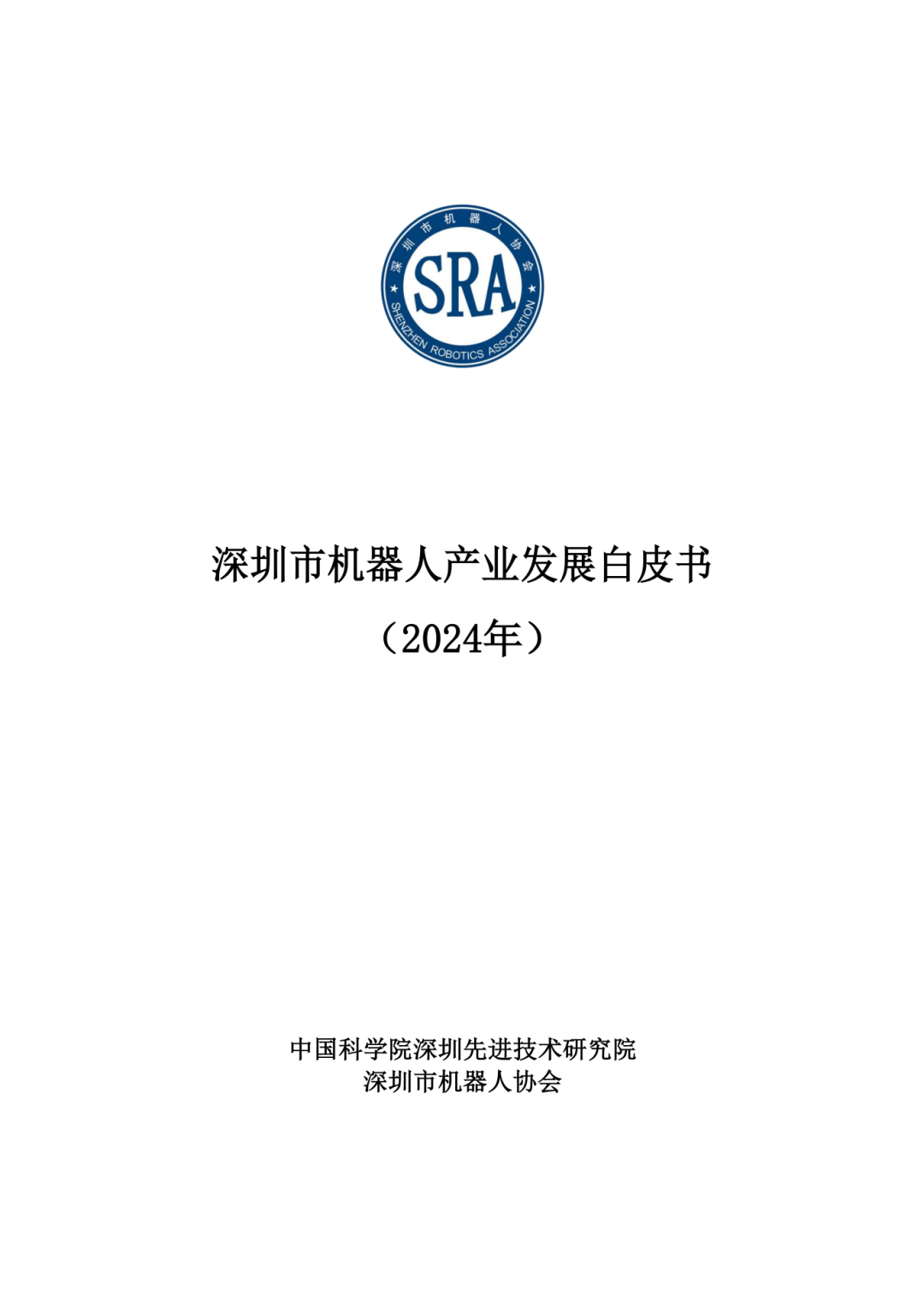 深圳市机器人协会
SRA
SHENZHEN ROBOTICS ASSOCIATION

深圳市机器人产业发展白皮书

（2024年）

中国科学院深圳先进技术研究院
深圳市机器人协会